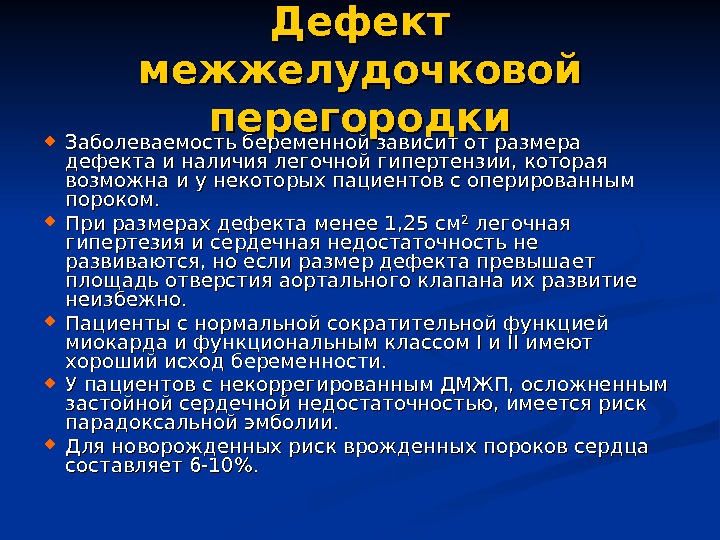 Дефект межжелудочковой перегородки

Заболеваемость беременной зависит от размера дефекта и наличия легочной гипертензии, которая возможна и у некоторых пациентов с оперированным пороком.

При размерах дефекта менее 1,25 см$^2$ легочная гипертезия и сердечная недостаточность не развиваются, но если размер дефекта превышает площадь отверстия аортального клапана их развитие неизбежно.

Пациенты с нормальной сократительной функцией миокарда и функциональным классом I и II имеют хороший исход беременности.

У пациентов с некоррегированным ДМЖП, осложненным застойной сердечной недостаточностью, имеется риск парадоксальной эмболии.

Для новорожденных риск врожденных пороков сердца составляет 6-10%.